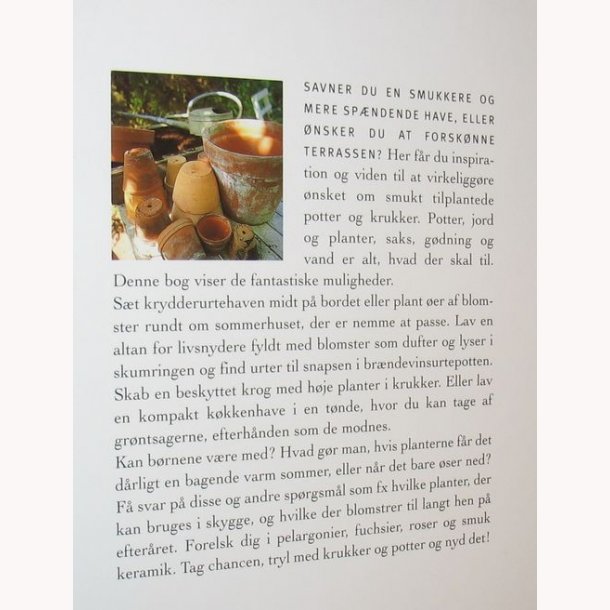 SAVNER DU EN SMUKKERE OG MERE SPÆNDENDE HAVE, ELLER ØNSKER DU AT FORSKØNNE TERRASSEN? Her får du inspiration og viden til at virkeliggøre ønsket om smukt tilplantede potter og krukker. Potter, jord og planter, saks, gødning og vand er alt, hvad der skal til. Denne bog viser de fantastiske muligheder.

Sæt krydderurtehaven midt på bordet eller plant øer af blomster rundt om sommerhuset, der er nemme at passe. Lav en altan for livsnydere fyldt med blomster som dufter og lyser i skumringen og find urter til snapsen i brændevinsurtepotten. Skab en beskyttet krog med høje planter i krukker. Eller lav en kompakt køkkenhave i en tønde, hvor du kan tage af grøntsagerne, efterhånden som de modnes.

Kan børnene være med? Hvad gør man, hvis planterne får det dårligt en bagende varm sommer, eller når det bare øser ned? Få svar på disse og andre spørgsmål som fx hvilke planter, der kan bruges i skygge, og hvilke der blomstrer til langt hen på efteråret. Forelsk dig i pelargonier, fuchsier, roser og smuk keramik. Tag chancen, tryl med krukker og potter og nyd det!